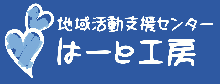 地域活動支援センター
はーと工房